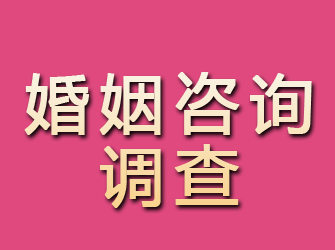 婚姻咨询
调查